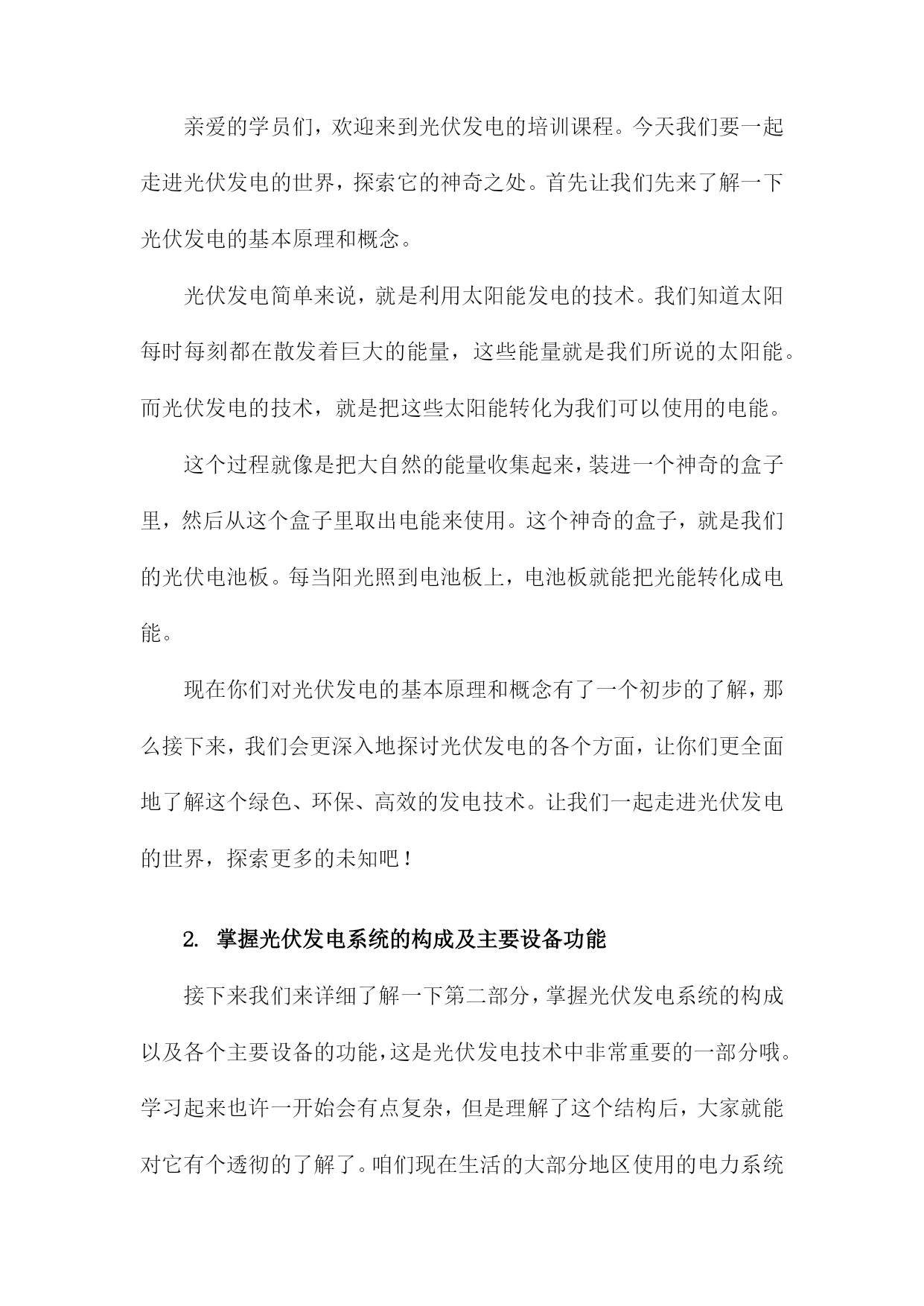 亲爱的学员们，欢迎来到光伏发电的培训课程。今天我们要一起走进光伏发电的世界，探索它的神奇之处。首先让我们先来了解一下光伏发电的基本原理和概念。

光伏发电简单来说，就是利用太阳能发电的技术。我们知道太阳每时每刻都在散发着巨大的能量，这些能量就是我们所说的太阳能。而光伏发电的技术，就是把这些太阳能转化为我们可以使用的电能。

这个过程就像是把大自然的能量收集起来，装进一个神奇的盒子里，然后从这个盒子里取出电能来使用。这个神奇的盒子，就是我们的光伏电池板。每当阳光照到电池板上，电池板就能把光能转化成电能。

现在你们对光伏发电的基本原理和概念有了一个初步的了解，那么接下来，我们会更深入地探讨光伏发电的各个方面，让你们更全面地了解这个绿色、环保、高效的发电技术。让我们一起走进光伏发电的世界，探索更多的未知吧！

2. 掌握光伏发电系统的构成及主要设备功能

接下来我们来详细了解一下第二部分，掌握光伏发电系统的构成以及各个主要设备的功能，这是光伏发电技术中非常重要的一部分哦。学习起来也许一开始会有点复杂，但是理解了这个结构后，大家就能对它有个透彻的了解了。咱们现在生活的大部分地区使用的电力系统